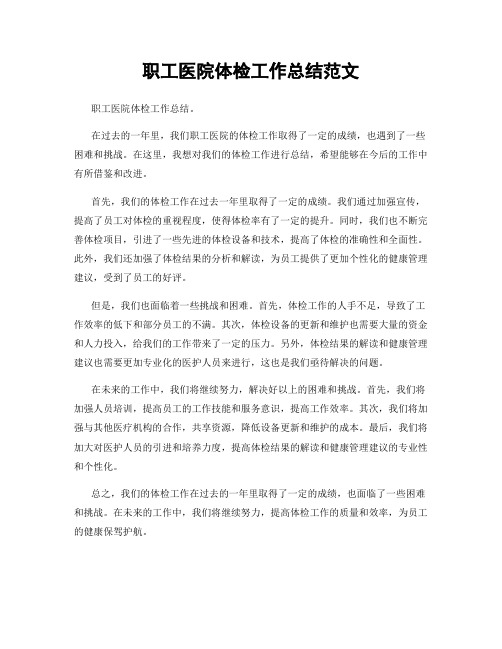 职工医院体检工作总结范文

职工医院体检工作总结。

在过去的一年里，我们职工医院的体检工作取得了一定的成绩，也遇到了一些困难和挑战。在这里，我想对我们的体检工作进行总结，希望能够在今后的工作中有所借鉴和改进。

首先，我们的体检工作在过去一年里取得了一定的成绩。我们通过加强宣传，提高了员工对体检的重视程度，使得体检率有了一定的提升。同时，我们也不断完善体检项目，引进了一些先进的体检设备和技术，提高了体检的准确性和全面性。此外，我们还加强了体检结果的分析和解读，为员工提供了更加个性化的健康管理建议，受到了员工的好评。

但是，我们也面临着一些挑战和困难。首先，体检工作的人手不足，导致了工作效率的低下和部分员工的不满。其次，体检设备的更新和维护也需要大量的资金和人力投入，给我们的工作带来了一定的压力。另外，体检结果的解读和健康管理建议也需要更加专业化的医护人员来进行，这也是我们亟待解决的问题。

在未来的工作中，我们将继续努力，解决好以上的困难和挑战。首先，我们将加强人员培训，提高员工的工作技能和服务意识，提高工作效率。其次，我们将加强与其他医疗机构的合作，共享资源，降低设备更新和维护的成本。最后，我们将加大对医护人员的引进和培养力度，提高体检结果的解读和健康管理建议的专业性和个性化。

总之，我们的体检工作在过去的一年里取得了一定的成绩，也面临了一些困难和挑战。在未来的工作中，我们将继续努力，提高体检工作的质量和效率，为员工的健康保驾护航。